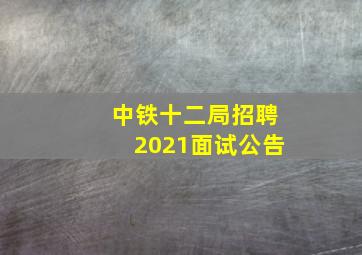 中铁十二局招聘
2021面试公告